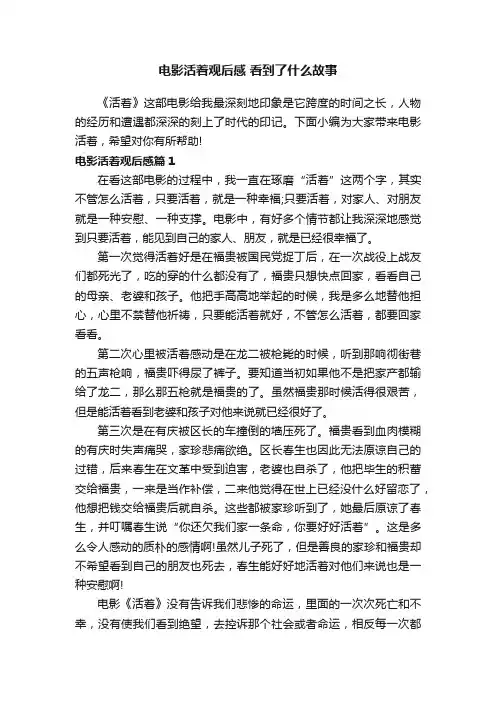 电影活着观后感 看到了什么故事

《活着》这部电影给我最深刻地印象是它跨度的时间之长，人物的经历和遭遇都深深的刻上了时代的印记。下面小编为大家带来电影活着，希望对你有所帮助!

电影活着观后感篇 1

在看这部电影的过程中，我一直在琢磨“活着”这两个字，其实不管怎么活着，只要活着，就是一种幸福;只要活着，对家人、对朋友就是一种安慰、一种支撑。电影中，有好多个情节都让我深深地感觉到只要活着，能见到自己的家人、朋友，就是已经很幸福了。

第一次觉得活着好是在福贵被国民党捉丁后，在一次战役上战友们都死光了，吃的穿的什么都没有了，福贵只想快点回家，看看自己的母亲、老婆和孩子。他把手高高地举起的时候，我是多么地替他担心，心里不禁替他祈祷，只要能活着就好，不管怎么活着，都要回家看看。

第二次心里被活着感动是在龙二被枪毙的时候，听到那响彻街巷的五声枪响，福贵吓得尿了裤子。要知道当初如果他不是把家产都输给了龙二，那么那五枪就是福贵的了。虽然福贵那时候活得很艰苦，但是能活着看到老婆和孩子对他来说就已经很好了。

第三次是在有庆被区长的车撞倒的墙压死了。福贵看到血肉模糊的有庆时失声痛哭，家珍悲痛欲绝。区长春生也因此无法原谅自己的过错，后来春生在文革中受到迫害，老婆也自杀了，他把毕生的积蓄交给福贵，一来是当作补偿，二来他觉得在世上已经没什么好留恋了，他想把钱交给福贵后就自杀。这些都被家珍听到了，她最后原谅了春生，并叮嘱春生说“你还欠我们家一条命，你要好好活着”。这是多么令人感动的质朴的感情啊!虽然儿子死了，但是善良的家珍和福贵却不希望看到自己的朋友也死去，春生能好好地活着对他们来说也是一种安慰啊!

电影《活着》没有告诉我们悲惨的命运，里面的一次次死亡和不幸，没有使我们看到绝望，去控诉那个社会或者命运，相反每一次都